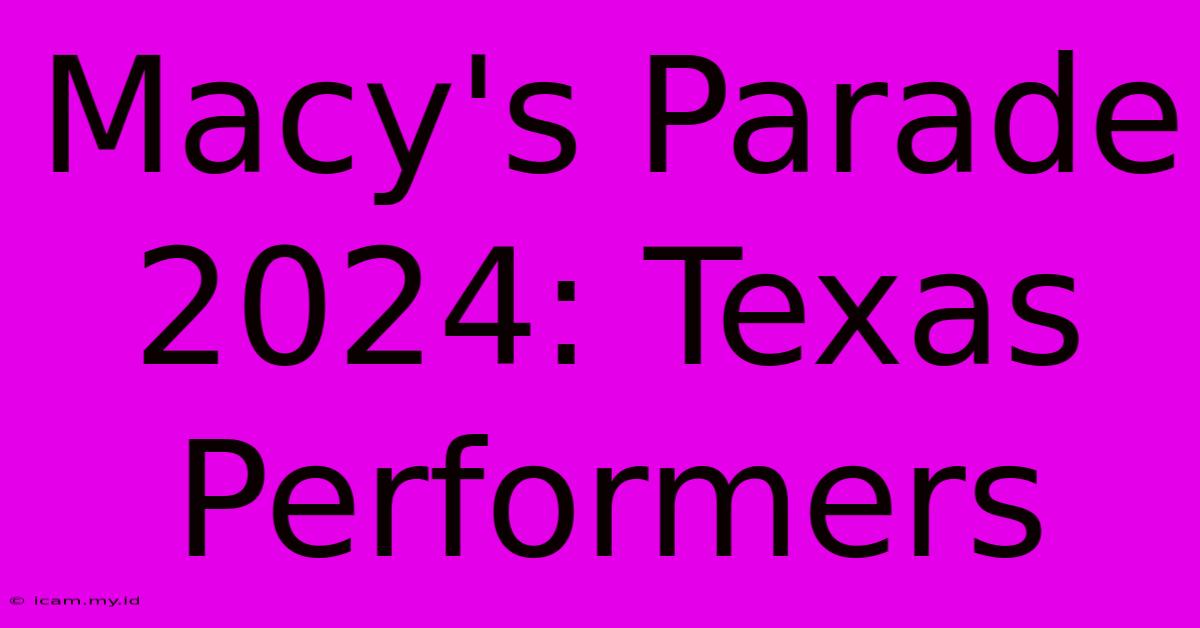 Macy's Parade 2024: Texas Performers

© icam.my.id